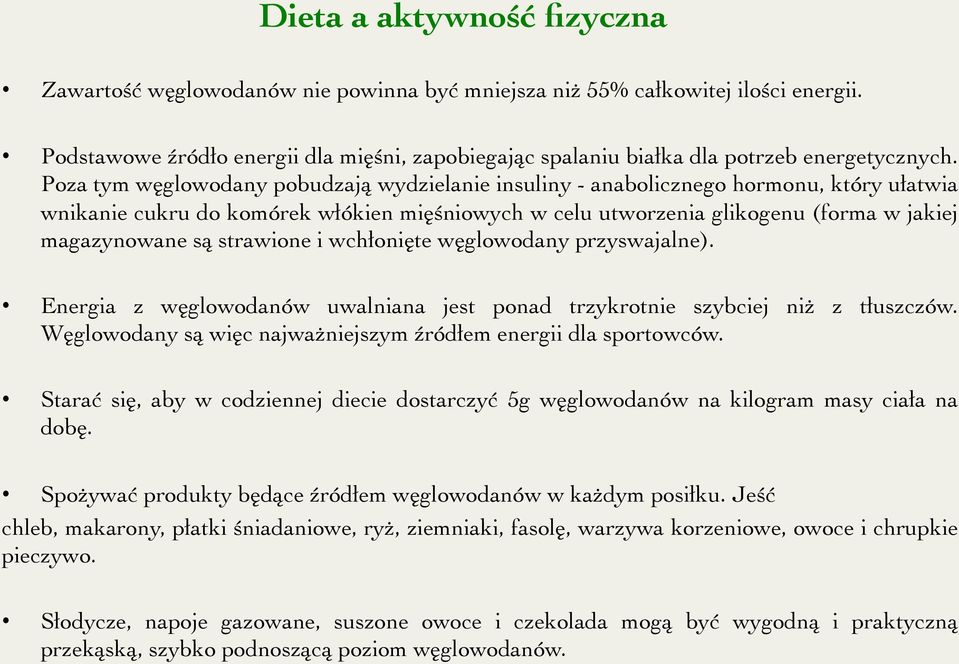 Dieta a aktywność fizyczna

• Zawartość węglowodanów nie powinna być mniejsza niż 55% całkowitej ilości energii.

• Podstawowe źródło energii dla mięśni, zapobiegając spalaniu białka dla potrzeb energetycznych. Poza tym węglowodany pobudzają wydzielanie insuliny - anabolicznego hormonu, który ułatwia wnikanie cukru do komórek włókien mięśniowych w celu utworzenia glikogenu (forma w jakiej magazynowane są strawione i wchłonięte węglowodany przyswajalne).

• Energia z węglowodanów uwalniana jest ponad trzykrotnie szybciej niż z tłuszczów. Węglowodany są więc najważniejszym źródłem energii dla sportowców.

• Starać się, aby w codziennej diecie dostarczyć 5g węglowodanów na kilogram masy ciała na dobę.

• Spożywać produkty będące źródłem węglowodanów w każdym posiłku. Jeść chleb, makarony, płatki śniadaniowe, ryż, ziemniaki, fasolę, warzywa korzeniowe, owoce i chrupkie pieczywo.

• Słodycze, napoje gazowane, suszone owoce i czekolada mogą być wygodną i praktyczną przekąską, szybko podnoszącą poziom węglowodanów.